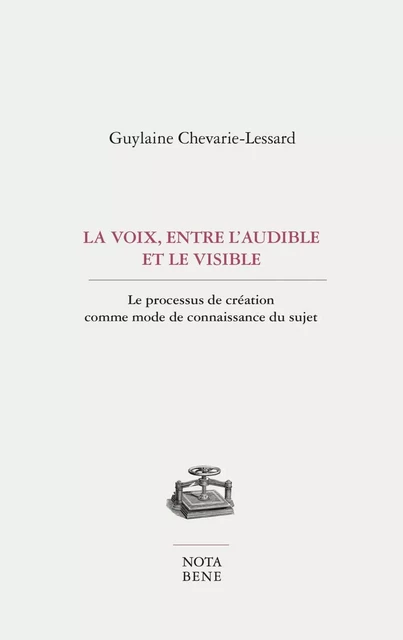 Guylaine Chevarie-Lessard

LA VOIX, ENTRE L'AUDIBLE ET LE VISIBLE

Le processus de création comme mode de connaissance du sujet

NOTA BENE